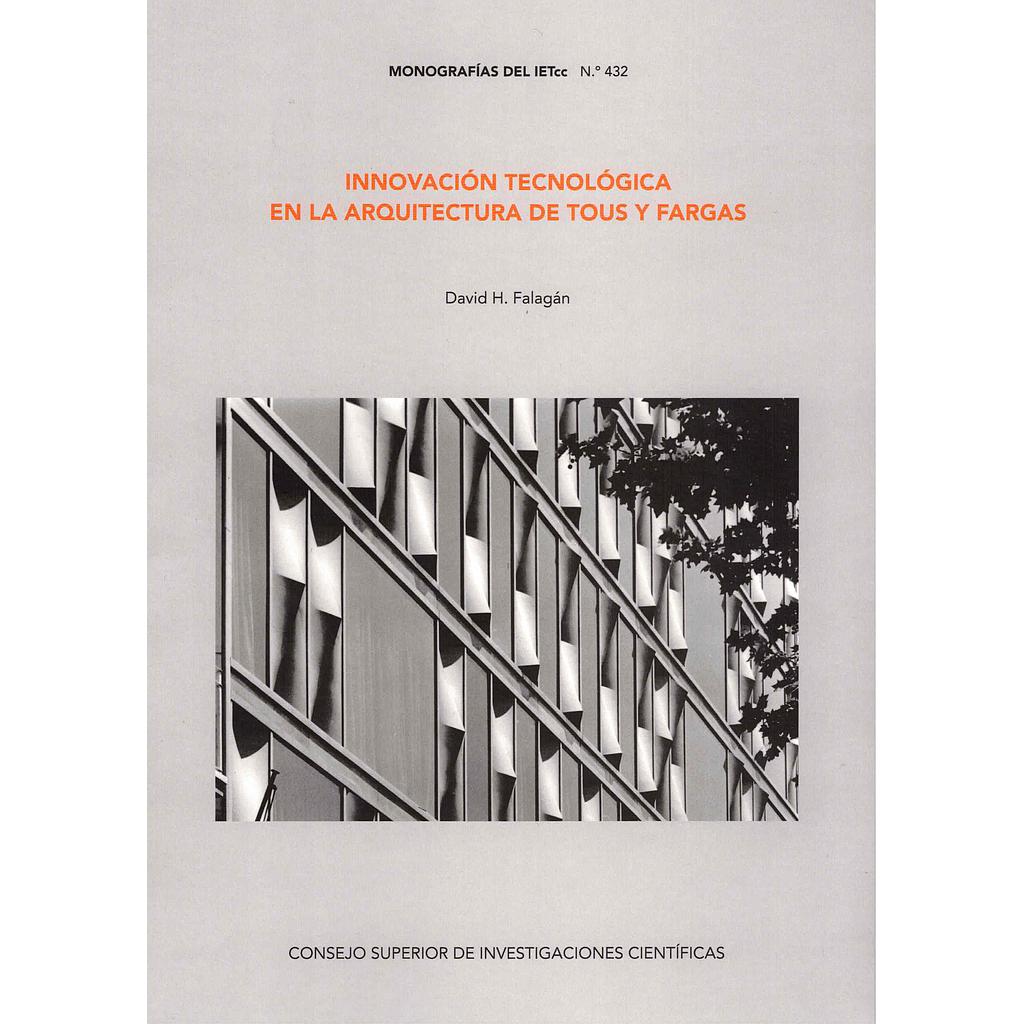 MONOGRAFÍAS DEL IETcc N.° 432

INNOVACIÓN TECNOLÓGICA
EN LA ARQUITECTURA DE TOUS Y FARGAS

David H. Falagán

CONSEJO SUPERIOR DE INVESTIGACIONES CIENTÍFICAS